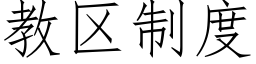 教区制度